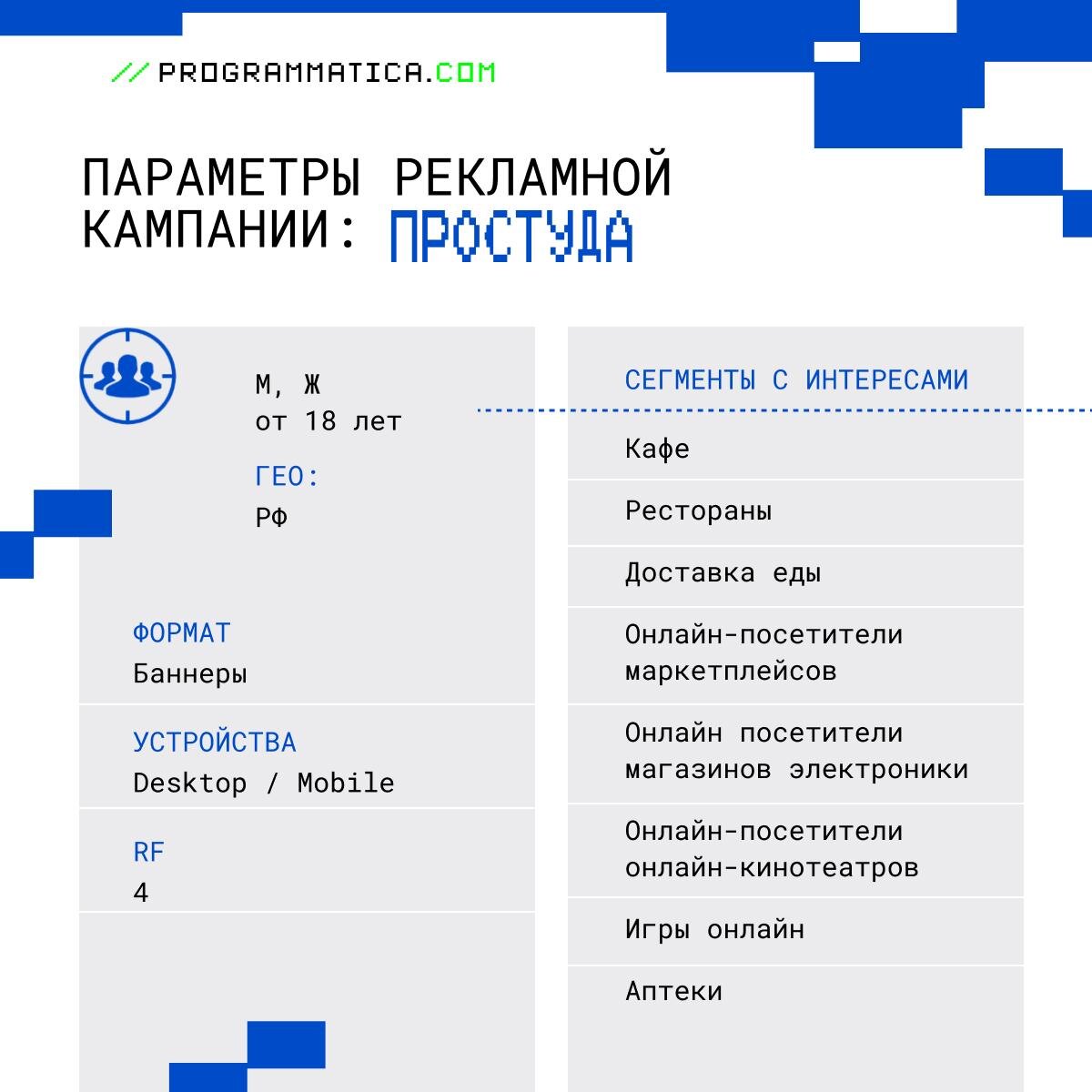 // PROGRAMMATICA.COM

ПАРАМЕТРЫ РЕКЛАМНОЙ КАМПАНИИ: ПРОСТУДА

М, Ж
от 18 лет

ГЕО:
РФ

ФОРМАТ
Баннеры

УСТРОЙСТВА
Desktop / Mobile

RF
4

СЕГМЕНТЫ С ИНТЕРЕСАМИ

Кафе

Рестораны

Доставка еды

Онлайн-посетители маркетплейсов

Онлайн посетители магазинов электроники

Онлайн-посетители онлайн-кинотеатров

Игры онлайн

Аптеки